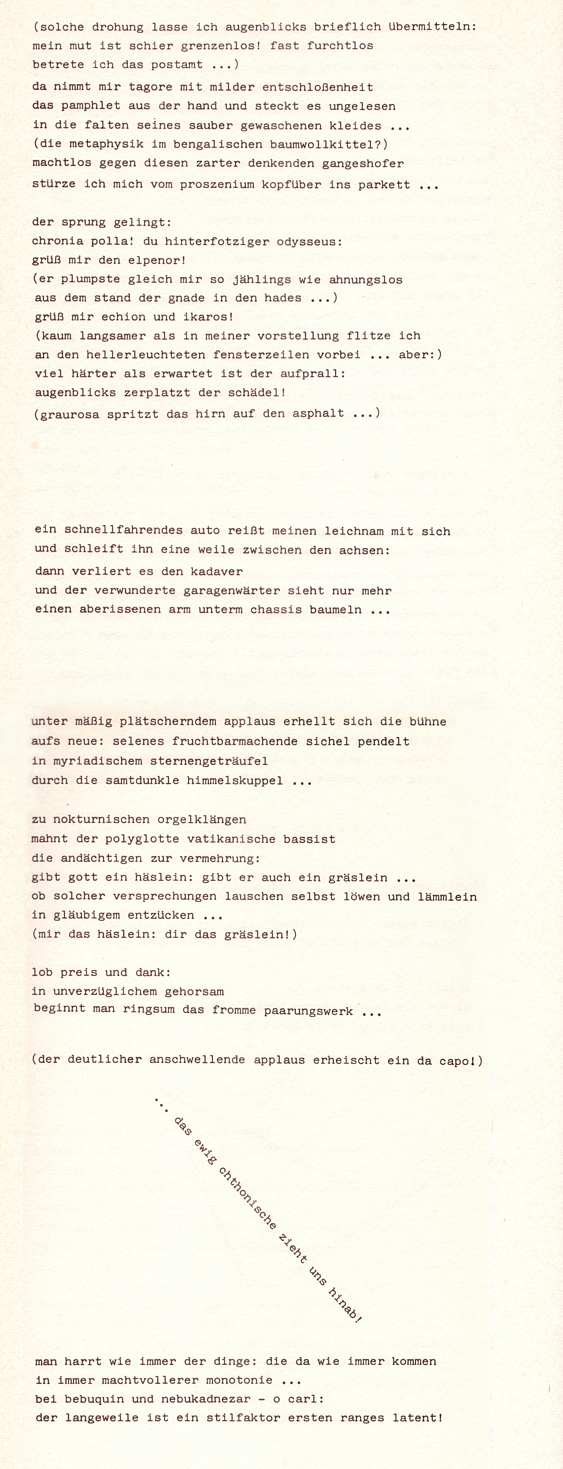 (solche drohung lasse ich augenblicks brieflich übermitteln: mein mut ist schier grenzenlos! fast furchtlos betrete ich das postamt ...)
da nimmt mir tagore mit milder entschloßenheit das pamphlet aus der hand und steckt es ungelesen in die falten seines sauber gewaschenen kleides ...
(die metaphysik im bengalischen baumwollkittel?)
machtlos gegen diesen zarter denkenden gangeshofer stürze ich mich vom proszenium kopfüber ins parkett ...

der sprung gelingt:
chronia polla! du hinterfotziger odysseus:
grüß mir den elpenor!
(er plumpste gleich mir so jählings wie ahnungslos aus dem stand der gnade in den hades ...)
grüß mir echion und ikaros!
(kaum langsamer als in meiner vorstellung flitze ich an den hellerleuchteten fensterzeilen vorbei ... aber:)
viel härter als erwartet ist der aufprall:
augenblicks zerplatzt der schädel!
(graurosa spritzt das hirn auf den asphalt ...)

ein schnellfahrendes auto reißt meinen leichnam mit sich und schleift ihn eine weile zwischen den achsen:
dann verliert es den kadaver
und der verwunderte garagenwärter sieht nur mehr einen aberissenen arm unterm chassis baumeln ...

unter mäßig plätscherndem applaus erhellt sich die bühne aufs neue: selenes fruchtbarmachende sichel pendelt in myriadischem sternengeträufel
durch die samtdunkle himmelskuppel ...

zu nokturnischen orgelklängen
mahnt der polyglotte vatikanische bassist
die andächtigen zur vermehrung:
gibt gott ein häslein: gibt er auch ein gräslein ...
ob solcher versprechungen lauschen selbst löwen und lämmlein in gläubigem entzücken ...
(mir das häslein: dir das gräslein!)

lob preis und dank:
in unverzüglichem gehorsam
beginnt man ringsum das fromme paarungswerk ...

(der deutlicher anschwellende applaus erheischt ein da capo!)

... das ewig chthonische zieht uns hinab!

man harrt wie immer der dinge: die da wie immer kommen in immer machtvollerer monotonie ...
bei bebuquin und nebukadnezar - o carl:
der langeweile ist ein stilfaktor ersten ranges latent!